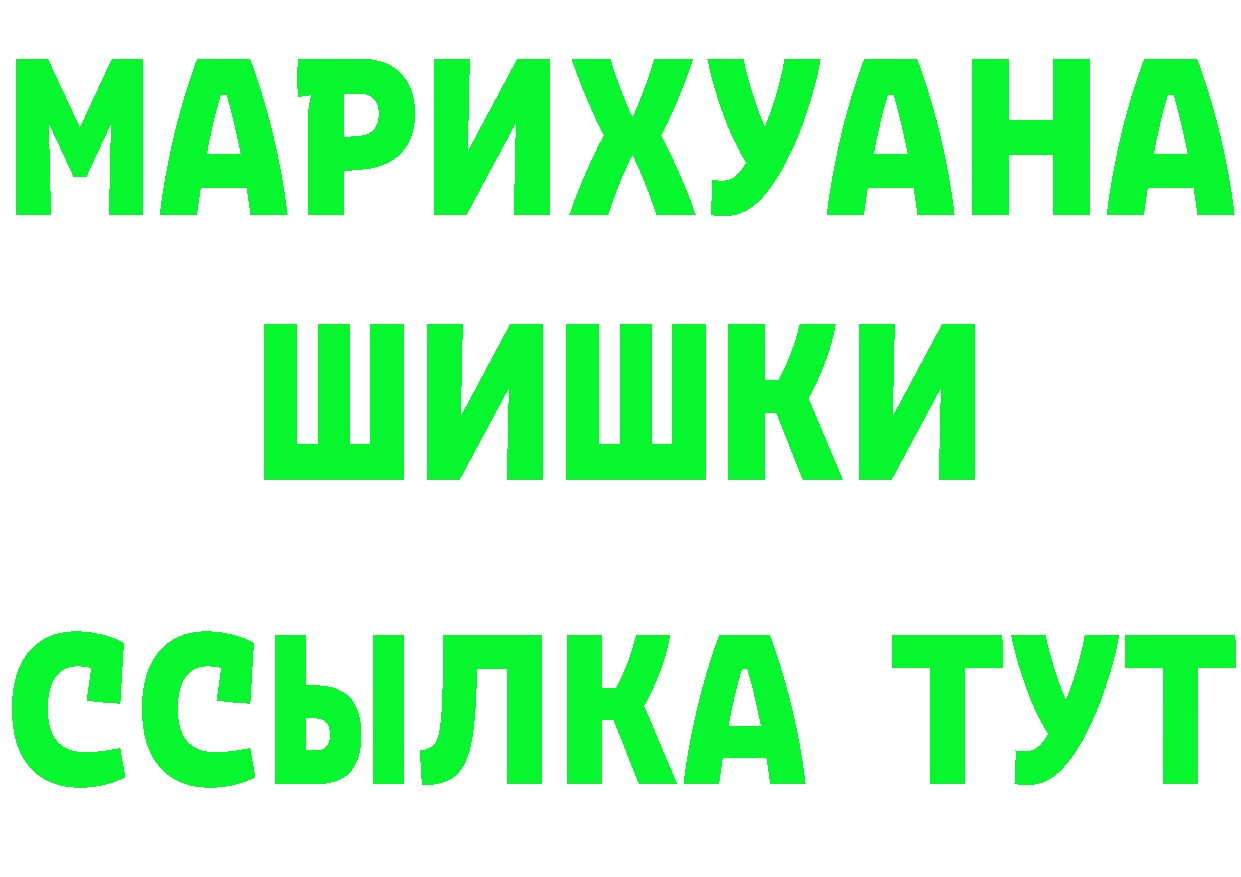 МАРИХУАНА
ШИШКИ
ССЫЛКА ТУТ